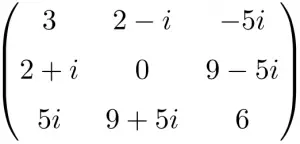 $\begin{pmatrix} 3 & 2-i & -5i \\ 2+i & 0 & 9-5i \\ 5i & 9+5i & 6 \end{pmatrix}$